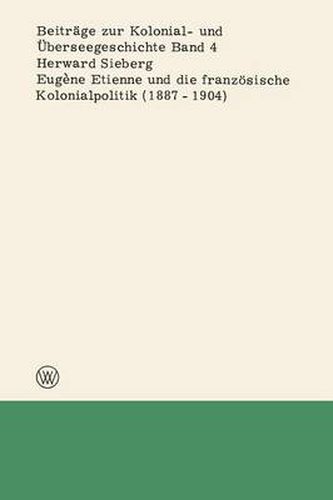 Beiträge zur Kolonial- und Überseegeschichte Band 4
Herward Sieberg
Eugène Etienne und die französische Kolonialpolitik (1887 - 1904)

W